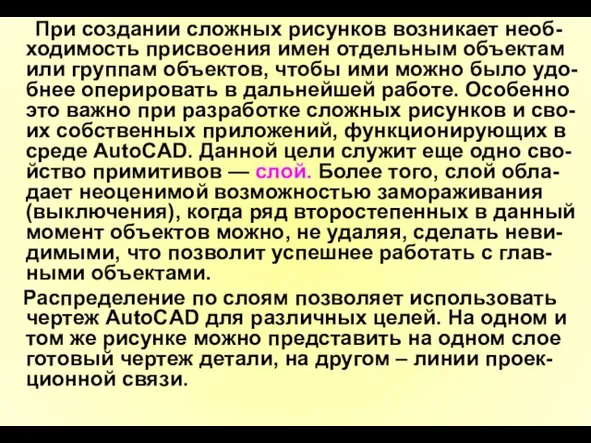 При создании сложных рисунков возникает необходимость присвоения имен отдельным объектам или группам объектов, чтобы ими можно было удобнее оперировать в дальнейшей работе. Особенно это важно при разработке сложных рисунков и своих собственных приложений, функционирующих в среде AutoCAD. Данной цели служит еще одно свойство примитивов — слой. Более того, слой обладает неоценимой возможностью замораживания (выключения), когда ряд второстепенных в данный момент объектов можно, не удаляя, сделать невидимыми, что позволит успешнее работать с главными объектами.

Распределение по слоям позволяет использовать чертеж AutoCAD для различных целей. На одном и том же рисунке можно представить на одном слое готовый чертеж детали, на другом – линии проекционной связи.